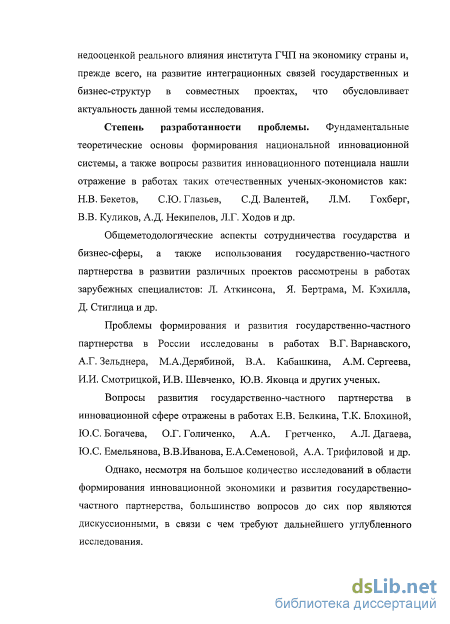 недооценкой реального влияния института ГЧП на экономику страны и, прежде всего, на развитие интеграционных связей государственных и бизнес-структур в совместных проектах, что обусловливает актуальность данной темы исследования.

Степень разработанности проблемы. Фундаментальные теоретические основы формирования национальной инновационной системы, а также вопросы развития инновационного потенциала нашли отражение в работах таких отечественных ученых-экономистов как: Н.В. Бекетов, С.Ю. Глазьев, С.Д. Валентей, Л.М. Гохберг, В.В. Куликов, А.Д. Некипелов, Л.Г. Ходов и др.

Общеметодологические аспекты сотрудничества государства и бизнес-сферы, а также использования государственно-частного партнерства в развитии различных проектов рассмотрены в работах зарубежных специалистов: Л. Аткинсона, Я. Бертрама, М. Кэхилла, Д. Стиглица и др.

Проблемы формирования и развития государственно-частного партнерства в России исследованы в работах В.Г. Варнавского, А.Г. Зельднера, М.А.Дерябиной, В.А. Кабашкина, А.М. Сергеева, И.И. Смотрицкой, И.В. Шевченко, Ю.В. Яковца и других ученых.

Вопросы развития государственно-частного партнерства в инновационной сфере отражены в работах Е.В. Белкина, Т.К. Блохиной, Ю.С. Богачева, О.Г. Голиченко, А.А. Гретченко, А.Л. Дагаева, Ю.С. Емельянова, В.В.Иванова, Е.А.Семеновой, А.А. Трифиловой и др.

Однако, несмотря на большое количество исследований в области формирования инновационной экономики и развития государственно-частного партнерства, большинство вопросов до сих пор являются дискуссионными, в связи с чем требуют дальнейшего углубленного исследования.

dsLib.net
библиотека диссертаций